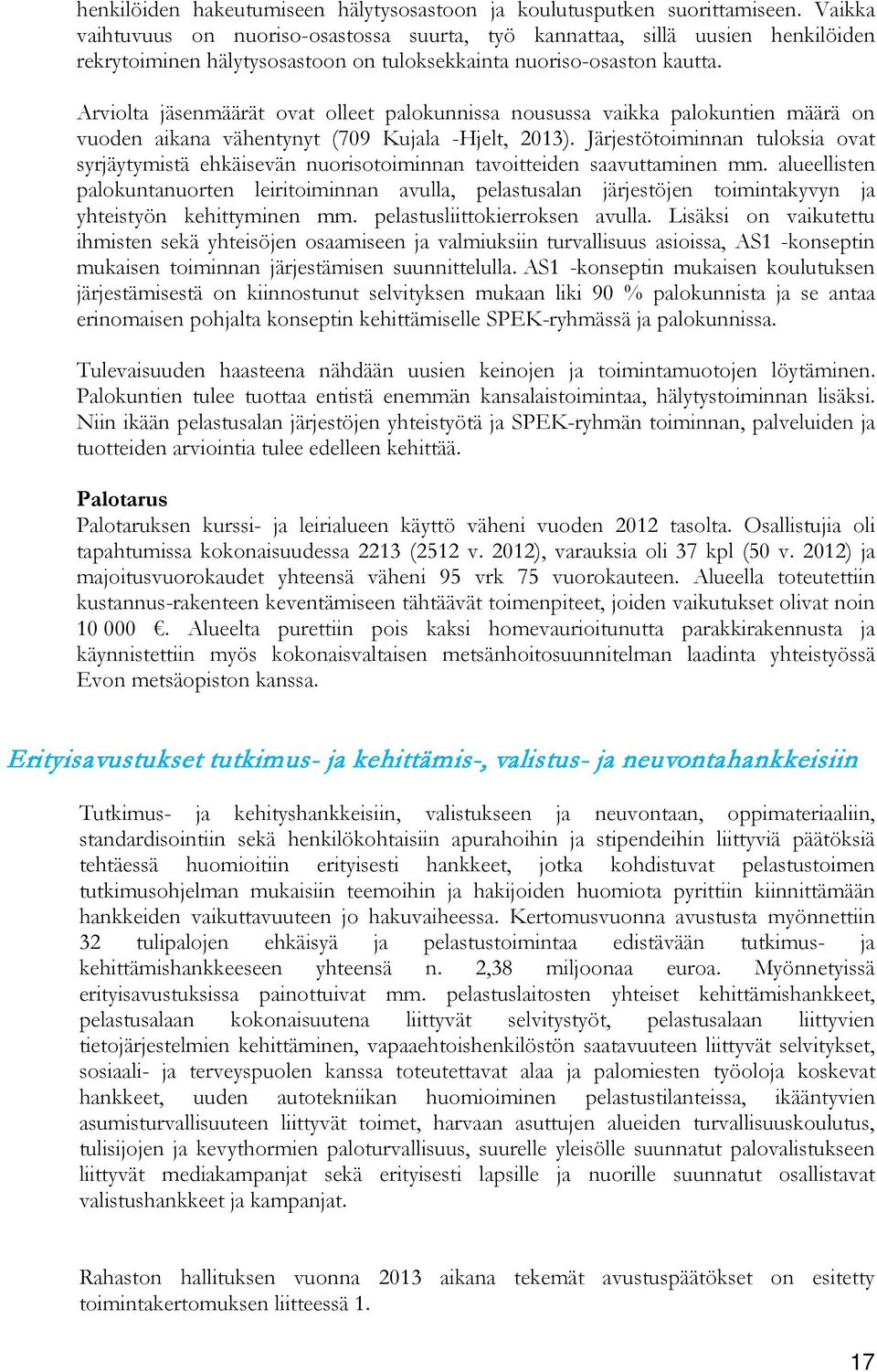 henkilöiden hakeutumiseen hälytysosastoon ja koulutusputken suorittamiseen. Vaikka vaihtuvuus on nuoriso-osastossa suurta, työ kannattaa, sillä uusien henkilöiden rekrytoiminen hälytysosastoon on tuloksekkainta nuoriso-osaston kautta.

Arviolta jäsenmäärät ovat olleet palokunnissa nousussa vaikka palokuntien määrä on vuoden aikana vähentynyt (709 Kujala -Hjelt, 2013). Järjestötoiminnan tuloksia ovat syrjäytymistä ehkäisevän nuorisotoiminnan tavoitteiden saavuttaminen mm. alueellisten palokuntanuorten leiritoiminnan avulla, pelastusalan järjestöjen toimintakyvyn ja yhteistyön kehittyminen mm. pelastusliittokierroksen avulla. Lisäksi on vaikutettu ihmisten sekä yhteisöjen osaamiseen ja valmiuksiin turvallisuus asioissa, AS1 -konseptin mukaisen toiminnan järjestämisen suunnittelulla. AS1 -konseptin mukaisen koulutuksen järjestämisestä on kiinnostunut selvityksen mukaan liki 90 % palokunnista ja se antaa erinomaisen pohjalta konseptin kehittämiselle SPEK-ryhmässä ja palokunnissa.

Tulevaisuuden haasteena nähdään uusien keinojen ja toimintamuotojen löytäminen. Palokuntien tulee tuottaa entistä enemmän kansalaistoimintaa, hälytystoiminnan lisäksi. Niin ikään pelastusalan järjestöjen yhteistyötä ja SPEK-ryhmän toiminnan, palveluiden ja tuotteiden arviointia tulee edelleen kehittää.

Palotarus
Palotaruksen kurssi- ja leirialueen käyttö väheni vuoden 2012 tasolta. Osallistujia oli tapahtumissa kokonaisuudessa 2213 (2512 v. 2012), varauksia oli 37 kpl (50 v. 2012) ja majoitusvuorokaudet yhteensä väheni 95 vrk 75 vuorokauteen. Alueella toteutettiin kustannus-rakenteen keventämiseen tähtäävät toimenpiteet, joiden vaikutukset olivat noin 10 000 €. Alueelta purettiin pois kaksi homevaurioitunutta parakkirakennusta ja käynnistettiin myös kokonaisvaltaisen metsänhoitosuunnitelman laadinta yhteistyössä Evon metsäopiston kanssa.

Erityisavustukset tutkimus- ja kehittämis-, valistus- ja neuvontahankkeisiin

Tutkimus- ja kehityshankkeisiin, valistukseen ja neuvontaan, oppimateriaaliin, standardisointiin sekä henkilökohtaisiin apurahoihin ja stipendeihin liittyviä päätöksiä tehtäessä huomioitiin erityisesti hankkeet, jotka kohdistuvat pelastustoimen tutkimusohjelman mukaisiin teemoihin ja hakijoiden huomiota pyrittiin kiinnittämään hankkeiden vaikuttavuuteen jo hakuvaiheessa. Kertomusvuonna avustusta myönnettiin 32 tulipalojen ehkäisyä ja pelastustoimintaa edistävään tutkimus- ja kehittämishankkeeseen yhteensä n. 2,38 miljoonaa euroa. Myönnetyissä erityisavustuksissa painottuivat mm. pelastuslaitosten yhteiset kehittämishankkeet, pelastusalaan kokonaisuutena liittyvät selvitystyöt, pelastusalaan liittyvien tietojärjestelmien kehittäminen, vapaaehtoishenkilöstön saatavuuteen liittyvät selvitykset, sosiaali- ja terveyspuolen kanssa toteutettavat alaa ja palomiesten työoloja koskevat hankkeet, uuden autotekniikan huomioiminen pelastustilanteissa, ikääntyvien asumisturvallisuuteen liittyvät toimet, harvaan asuttujen alueiden turvallisuuskoulutus, tulisijojen ja kevythormien paloturvallisuus, suurelle yleisölle suunnatut palovalistukseen liittyvät mediakampanjat sekä erityisesti lapsille ja nuorille suunnatut osallistavat valistushankkeet ja kampanjat.

Rahaston hallituksen vuonna 2013 aikana tekemät avustuspäätökset on esitetty toimintakertomuksen liitteessä 1.

17